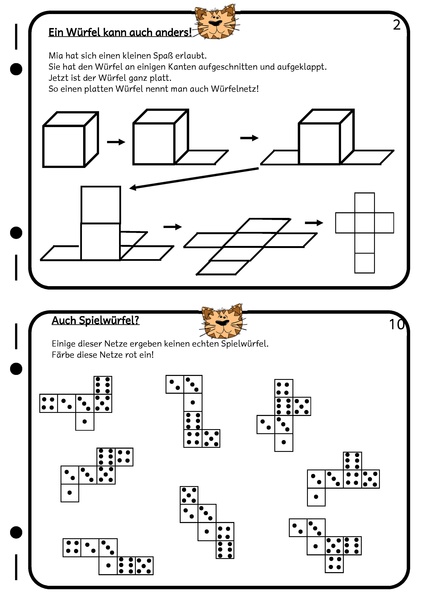 Ein Würfel kann auch anders!

2

Mia hat sich einen kleinen Spaß erlaubt.
Sie hat den Würfel an einigen Kanten aufgeschnitten und aufgeklappt.
Jetzt ist der Würfel ganz platt.
So einen platten Würfel nennt man auch Würfelnetz!

Auch Spielwürfel?

10

Einige dieser Netze ergeben keinen echten Spielwürfel.
Färbe diese Netze rot ein!